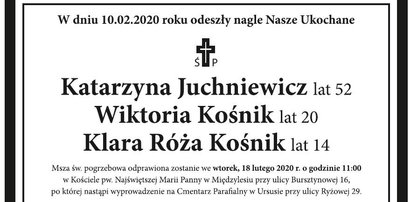 W dniu 10.02.2020 roku odeszły nagle Nasze Ukochane

Ś P

Katarzyna Juchniewicz lat 52
Wiktoria Kośnik lat 20
Klara Róża Kośnik lat 14

Msza św. pogrzebowa odprawiona zostanie we wtorek, 18 lutego 2020 r. o godzinie 11:00 w Kościele pw. Najświętszej Marii Panny w Międzylesiu przy ulicy Bursztynowej 16, po której nastąpi wyprowadzenie na Cmentarz Parafialny w Ursusie przy ulicy Ryżowej 29.